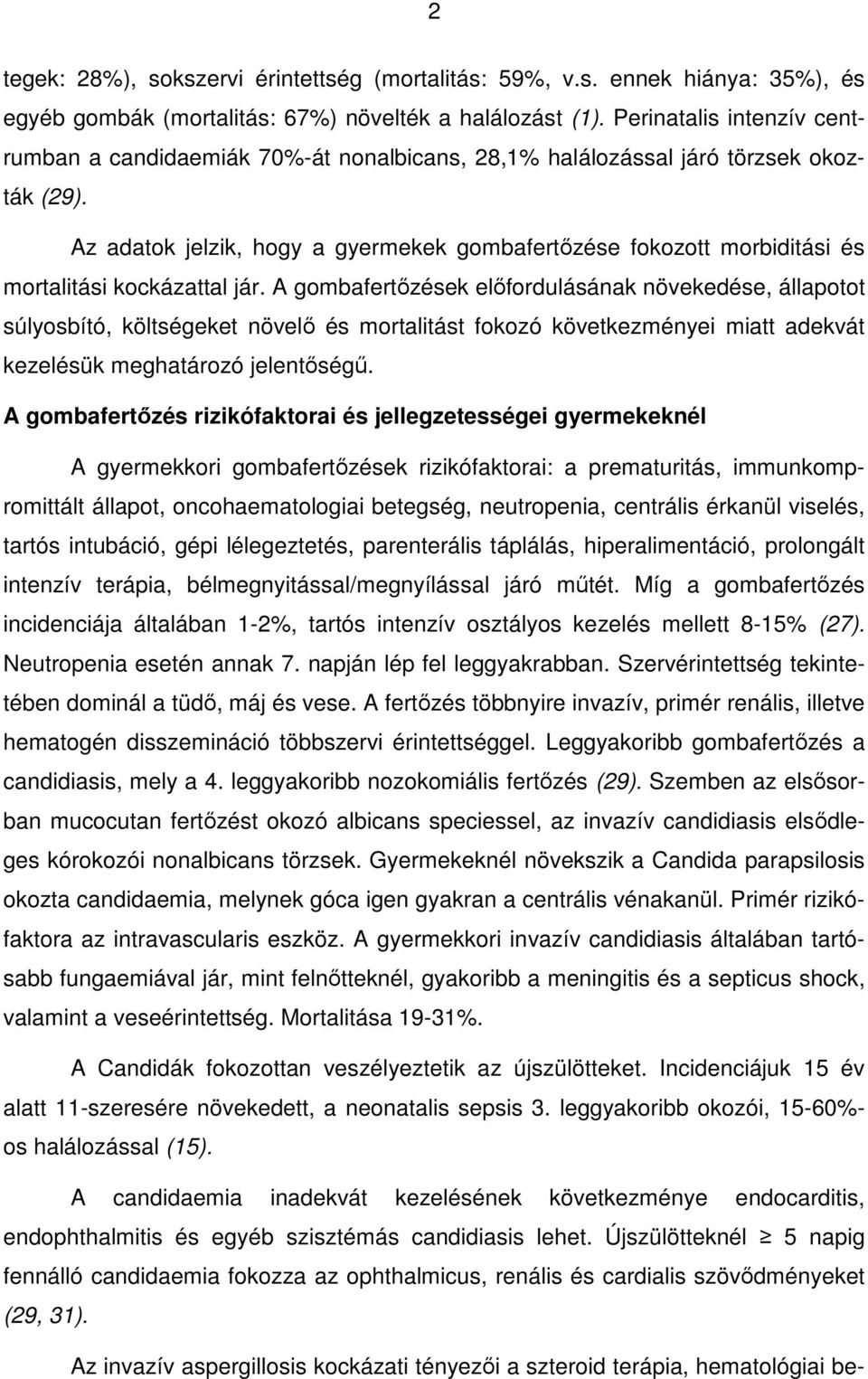 2

tegek: 28%), sokszervi érintettség (mortalitás: 59%, v.s. ennek hiánya: 35%), és egyéb gombák (mortalitás: 67%) növelték a halálozást (1). Perinatalis intenzív centrumban a candidaemiák 70%-át nonalbicans, 28,1% halálozással járó törzsek okozták (29).

Az adatok jelzik, hogy a gyermekek gombafertőzése fokozott morbiditási és mortalitási kockázattal jár. A gombafertőzések előfordulásának növekedése, állapotot súlyosbító, költségeket növelő és mortalitást fokozó következményei miatt adekvát kezelésük meghatározó jelentőségű.

A gombafertőzés rizikófaktorai és jellegzetességei gyermekeknél

A gyermekkori gombafertőzések rizikófaktorai: a prematuritás, immunkompromittált állapot, oncohaematologiai betegség, neutropenia, centrális érkanül viselés, tartós intubáció, gépi lélegeztetés, parenterális táplálás, hiperalimentáció, prolongált intenzív terápia, bélmegnyitással/megnyílással járó műtét. Míg a gombafertőzés incidenciája általában 1-2%, tartós intenzív osztályos kezelés mellett 8-15% (27). Neutropenia esetén annak 7. napján lép fel leggyakrabban. Szervérintettség tekintetében dominál a tüdő, máj és vese. A fertőzés többnyire invazív, primér renális, illetve hematogén disszemináció többszervi érintettséggel. Leggyakoribb gombafertőzés a candidiasis, mely a 4. leggyakoribb nozokomiális fertőzés (29). Szemben az elsősorban mucocutan fertőzést okozó albicans speciessel, az invazív candidiasis elsődleges kórokozói nonalbicans törzsek. Gyermekeknél növekszik a Candida parapsilosis okozta candidaemia, melynek góca igen gyakran a centrális vénakanül. Primér rizikófaktora az intravascularis eszköz. A gyermekkori invazív candidiasis általában tartósabb fungaemiával jár, mint felnőtteknél, gyakoribb a meningitis és a septicus shock, valamint a veseérintettség. Mortalitása 19-31%.

A Candidák fokozottan veszélyeztetik az újszülötteket. Incidenciájuk 15 év alatt 11-szeresére növekedett, a neonatalis sepsis 3. leggyakoribb okozói, 15-60%-os halálozással (15).

A candidaemia inadekvát kezelésének következménye endocarditis, endophthalmitis és egyéb szisztémás candidiasis lehet. Újszülötteknél $\geq$ 5 napig fennálló candidaemia fokozza az ophthalmicus, renális és cardialis szövődményeket (29, 31).

Az invazív aspergillosis kockázati tényezői a szteroid terápia, hematológiai be-